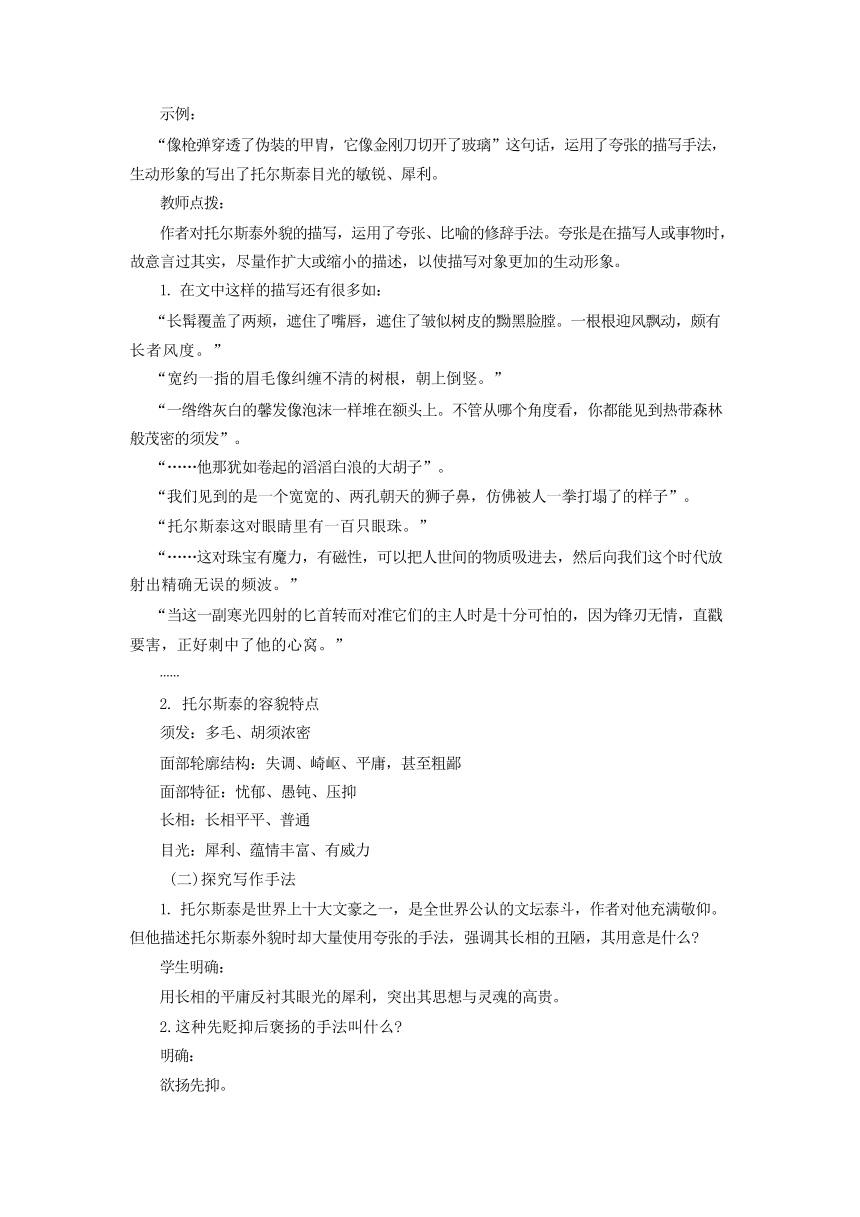 示例：

“像枪弹穿透了伪装的甲胄，它像金刚刀切开了玻璃”这句话，运用了夸张的描写手法，生动形象的写出了托尔斯泰目光的敏锐、犀利。

教师点拨：

作者对托尔斯泰外貌的描写，运用了夸张、比喻的修辞手法。夸张是在描写人或事物时，故意言过其实，尽量作扩大或缩小的描述，以使描写对象更加的生动形象。

1. 在文中这样的描写还有很多如：

“长髯覆盖了两颊，遮住了嘴唇，遮住了皱似树皮的黝黑脸膛。一根根迎风飘动，颇有长者风度。”

“宽约一指的眉毛像纠缠不清的树根，朝上倒竖。”

“一绺绺灰白的鬈发像泡沫一样堆在额头上。不管从哪个角度看，你都能见到热带森林般茂密的须发”。

“……他那犹如卷起的滔滔白浪的大胡子”。

“我们见到的是一个宽宽的、两孔朝天的狮子鼻，仿佛被人一拳打塌了的样子”。

“托尔斯泰这对眼睛里有一百只眼珠。”

“……这对珠宝有魔力，有磁性，可以把人世间的物质吸进去，然后向我们这个时代放射出精确无误的频波。”

“当这一副寒光四射的匕首转而对准它们的主人时是十分可怕的，因为锋刃无情，直戳要害，正好刺中了他的心窝。”

……

2. 托尔斯泰的容貌特点

须发：多毛、胡须浓密

面部轮廓结构：失调、崎岖、平庸，甚至粗鄙

面部特征：忧郁、愚钝、压抑

长相：长相平平、普通

目光：犀利、蕴情丰富、有威力

(二)探究写作手法

1. 托尔斯泰是世界上十大文豪之一，是全世界公认的文坛泰斗，作者对他充满敬仰。但他描述托尔斯泰外貌时却大量使用夸张的手法，强调其长相的丑陋，其用意是什么?

学生明确：

用长相的平庸反衬其眼光的犀利，突出其思想与灵魂的高贵。

2.这种先贬抑后褒扬的手法叫什么?

明确：

欲扬先抑。